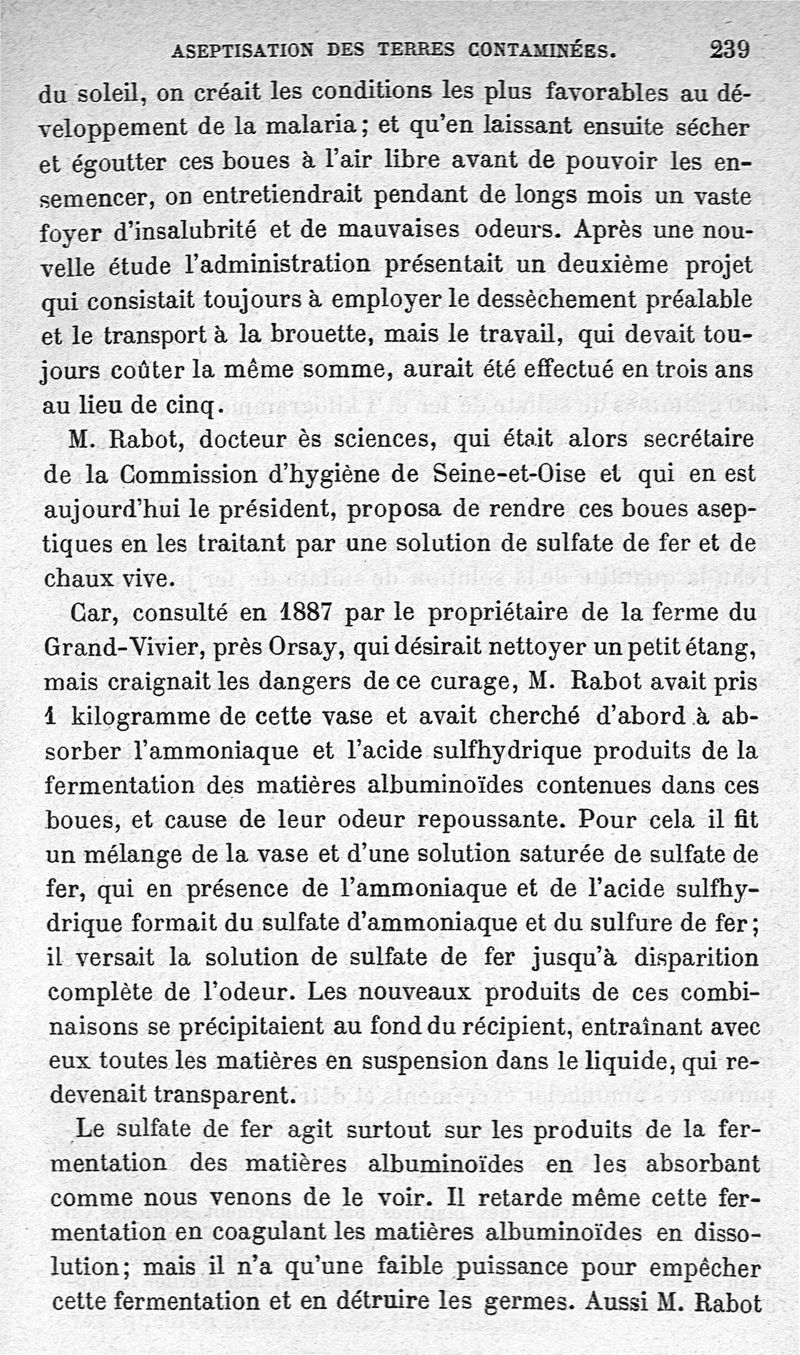 ASEPTISATION DES TERRES CONTAMINÉES. 239

du soleil, on créait les conditions les plus favorables au développement de la malaria; et qu'en laissant ensuite sécher et égoutter ces boues à l'air libre avant de pouvoir les ensemencer, on entretiendrait pendant de longs mois un vaste foyer d'insalubrité et de mauvaises odeurs. Après une nouvelle étude l'administration présentait un deuxième projet qui consistait toujours à employer le dessèchement préalable et le transport à la brouette, mais le travail, qui devait toujours coûter la même somme, aurait été effectué en trois ans au lieu de cinq.

M. Rabot, docteur ès sciences, qui était alors secrétaire de la Commission d'hygiène de Seine-et-Oise et qui en est aujourd'hui le président, proposa de rendre ces boues aseptiques en les traitant par une solution de sulfate de fer et de chaux vive.

Car, consulté en 1887 par le propriétaire de la ferme du Grand-Vivier, près Orsay, qui désirait nettoyer un petit étang, mais craignait les dangers de ce curage, M. Rabot avait pris 1 kilogramme de cette vase et avait cherché d'abord à absorber l'ammoniaque et l'acide sulfhydrique produits de la fermentation des matières albuminoïdes contenues dans ces boues, et cause de leur odeur repoussante. Pour cela il fit un mélange de la vase et d'une solution saturée de sulfate de fer, qui en présence de l'ammoniaque et de l'acide sulfhydrique formait du sulfate d'ammoniaque et du sulfure de fer; il versait la solution de sulfate de fer jusqu'à disparition complète de l'odeur. Les nouveaux produits de ces combinaisons se précipitaient au fond du récipient, entraînant avec eux toutes les matières en suspension dans le liquide, qui redevenait transparent.

Le sulfate de fer agit surtout sur les produits de la fermentation des matières albuminoïdes en les absorbant comme nous venons de le voir. Il retarde même cette fermentation en coagulant les matières albuminoïdes en dissolution; mais il n'a qu'une faible puissance pour empêcher cette fermentation et en détruire les germes. Aussi M. Rabot